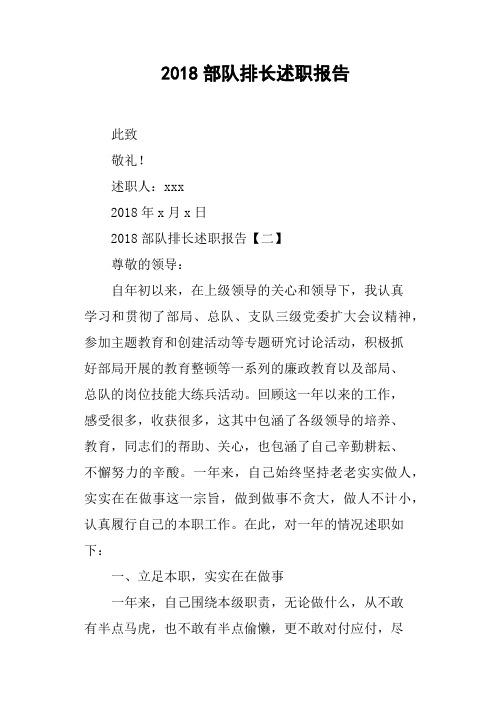 2018 部队排长述职报告

此致

敬礼！

述职人：xxx

2018 年 x 月 x 日

2018 部队排长述职报告【二】

尊敬的领导：

自年初以来，在上级领导的关心和领导下，我认真学习和贯彻了部局、总队、支队三级党委扩大会议精神，参加主题教育和创建活动等专题研究讨论活动，积极抓好部局开展的教育整顿等一系列的廉政教育以及部局、总队的岗位技能大练兵活动。回顾这一年以来的工作，感受很多，收获很多，这其中包涵了各级领导的培养、教育，同志们的帮助、关心，也包涵了自己辛勤耕耘、不懈努力的辛酸。一年来，自己始终坚持老老实实做人，实实在在做事这一宗旨，做到做事不贪大，做人不计小，认真履行自己的本职工作。在此，对一年的情况述职如下：

一、立足本职，实实在在做事

一年来，自己围绕本级职责，无论做什么，从不敢有半点马虎，也不敢有半点偷懒，更不敢对付应付，尽